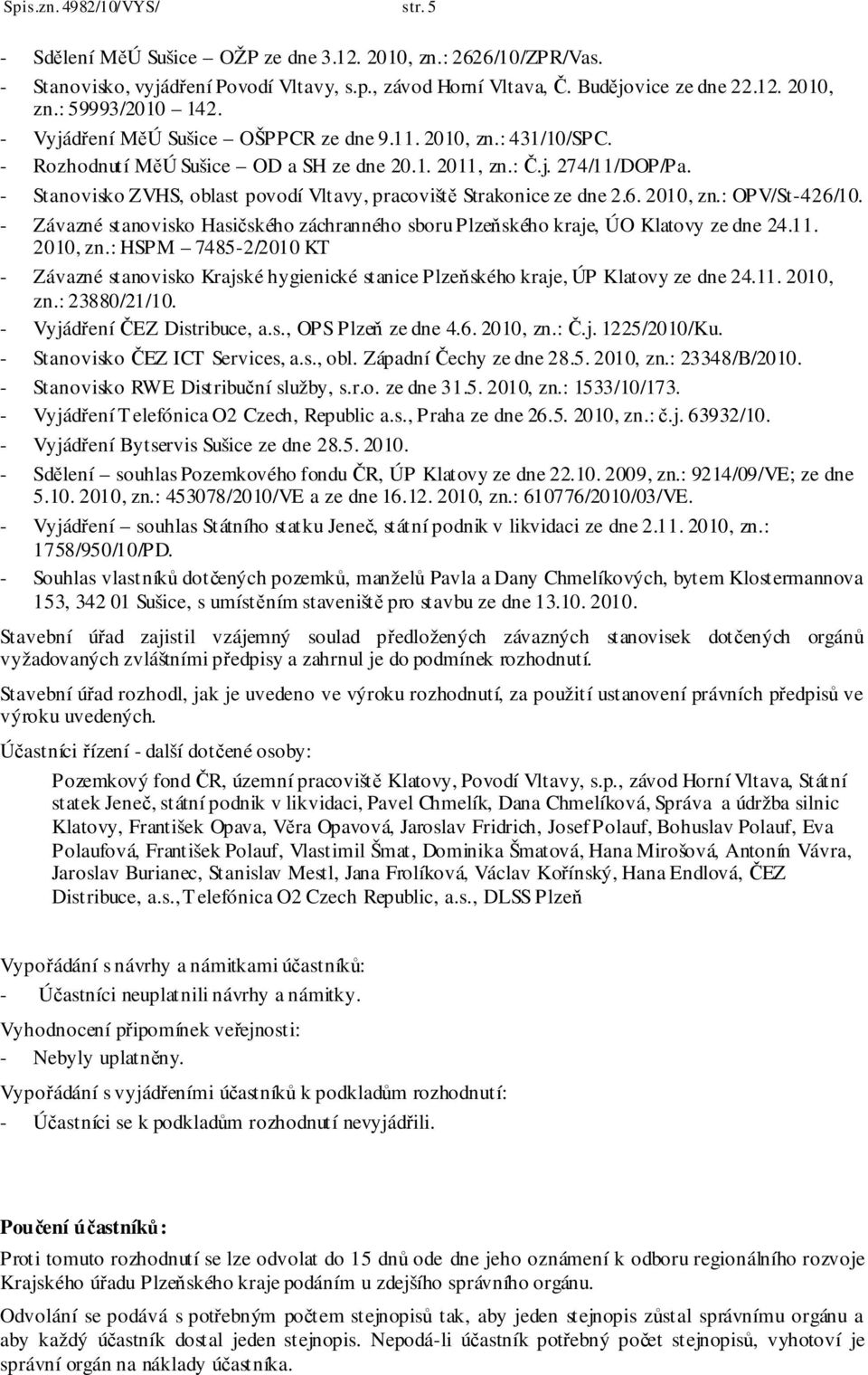 Spis.zn. 4982/10/VYS/ str. 5

- Sdělení MěÚ Sušice – OŽP ze dne 3.12. 2010, zn.: 2626/10/ZPR/Vas.
- Stanovisko, vyjádření Povodí Vltavy, s.p., závod Horní Vltava, Č. Budějovice ze dne 22.12. 2010, zn.: 59993/2010 – 142.
- Vyjádření MěÚ Sušice – OŠPPCR ze dne 9.11. 2010, zn.: 431/10/SPC.
- Rozhodnutí MěÚ Sušice – OD a SH ze dne 20.1. 2011, zn.: Č.j. 274/11/DOP/Pa.
- Stanovisko ZVHS, oblast povodí Vltavy, pracoviště Strakonice ze dne 2.6. 2010, zn.: OPV/St-426/10.
- Závazné stanovisko Hasičského záchranného sboru Plzeňského kraje, ÚO Klatovy ze dne 24.11. 2010, zn.: HSPM – 7485-2/2010 KT
- Závazné stanovisko Krajské hygienické stanice Plzeňského kraje, ÚP Klatovy ze dne 24.11. 2010, zn.: 23880/21/10.
- Vyjádření ČEZ Distribuce, a.s., OPS Plzeň ze dne 4.6. 2010, zn.: Č.j. 1225/2010/Ku.
- Stanovisko ČEZ ICT Services, a.s., obl. Západní Čechy ze dne 28.5. 2010, zn.: 23348/B/2010.
- Stanovisko RWE Distribuční služby, s.r.o. ze dne 31.5. 2010, zn.: 1533/10/173.
- Vyjádření Telefónica O2 Czech, Republic a.s., Praha ze dne 26.5. 2010, zn.: č.j. 63932/10.
- Vyjádření Bytservis Sušice ze dne 28.5. 2010.
- Sdělení – souhlas Pozemkového fondu ČR, ÚP Klatovy ze dne 22.10. 2009, zn.: 9214/09/VE; ze dne 5.10. 2010, zn.: 453078/2010/VE a ze dne 16.12. 2010, zn.: 610776/2010/03/VE.
- Vyjádření – souhlas Státního statku Jeneč, státní podnik v likvidaci ze dne 2.11. 2010, zn.: 1758/950/10/PD.
- Souhlas vlastníků dotčených pozemků, manželů Pavla a Dany Chmelíkových, bytem Klostermannova 153, 342 01 Sušice, s umístěním staveniště pro stavbu ze dne 13.10. 2010.

Stavební úřad zajistil vzájemný soulad předložených závazných stanovisek dotčených orgánů vyžadovaných zvláštními předpisy a zahrnul je do podmínek rozhodnutí.

Stavební úřad rozhodl, jak je uvedeno ve výroku rozhodnutí, za použití ustanovení právních předpisů ve výroku uvedených.

Účastníci řízení - další dotčené osoby:

Pozemkový fond ČR, územní pracoviště Klatovy, Povodí Vltavy, s.p., závod Horní Vltava, Státní statek Jeneč, státní podnik v likvidaci, Pavel Chmelík, Dana Chmelíková, Správa a údržba silnic Klatovy, František Opava, Věra Opavová, Jaroslav Fridrich, Josef Polauf, Bohuslav Polauf, Eva Polaufová, František Polauf, Vlastimil Šmat, Dominika Šmatová, Hana Mirošová, Antonín Vávra, Jaroslav Burianec, Stanislav Mestl, Jana Frolíková, Václav Kořínský, Hana Endlová, ČEZ Distribuce, a.s., Telefónica O2 Czech Republic, a.s., DLSS Plzeň

Vypořádání s návrhy a námitkami účastníků:
- Účastníci neuplatnili návrhy a námitky.

Vyhodnocení připomínek veřejnosti:
- Nebyly uplatněny.

Vypořádání s vyjádřeními účastníků k podkladům rozhodnutí:
- Účastníci se k podkladům rozhodnutí nevyjádřili.

Poučení účastníků:
Proti tomuto rozhodnutí se lze odvolat do 15 dnů ode dne jeho oznámení k odboru regionálního rozvoje Krajského úřadu Plzeňského kraje podáním u zdejšího správního orgánu.

Odvolání se podává s potřebným počtem stejnopisů tak, aby jeden stejnopis zůstal správnímu orgánu a aby každý účastník dostal jeden stejnopis. Nepodá-li účastník potřebný počet stejnopisů, vyhotoví je správní orgán na náklady účastníka.